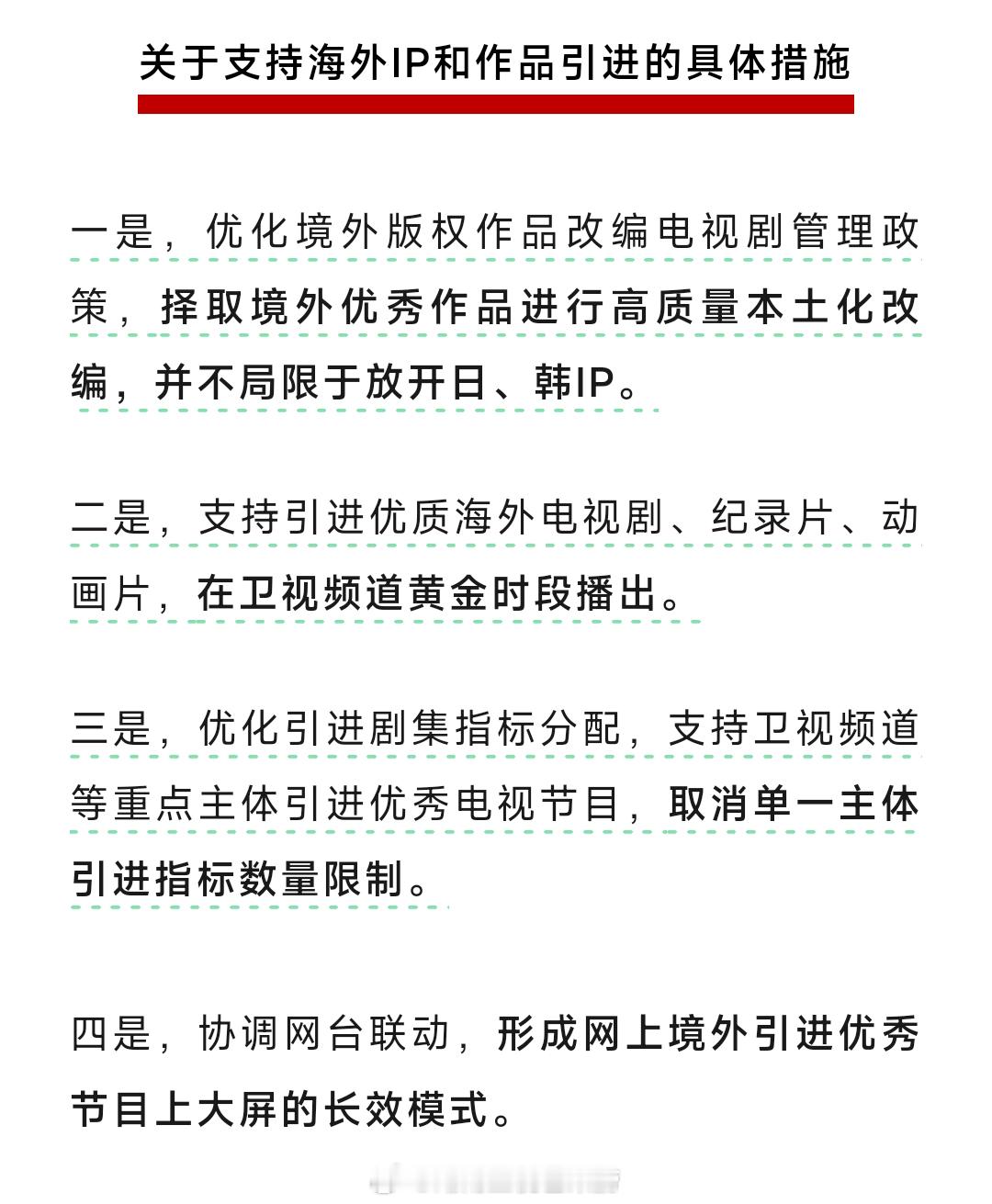 关于支持海外IP和作品引进的具体措施

一是，优化境外版权作品改编电视剧管理政策，择取境外优秀作品进行高质量本土化改编，并不局限于放开日、韩IP。

二是，支持引进优质海外电视剧、纪录片、动画片，在卫视频道黄金时段播出。

三是，优化引进剧集指标分配，支持卫视频道等重点主体引进优秀电视节目，取消单一主体引进指标数量限制。

四是，协调网台联动，形成网上境外引进优秀节目上大屏的长效模式。